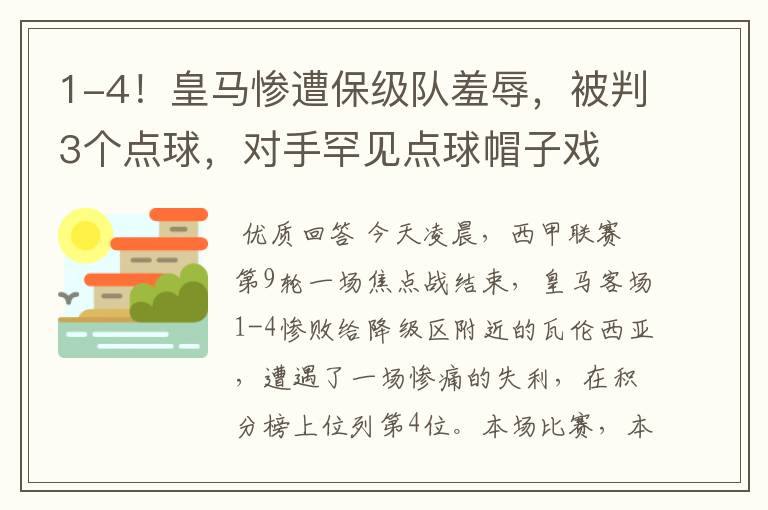 1-4！皇马惨遭保级队羞辱，被判3个点球，对手罕见点球帽子戏

优质回答 今天凌晨，西甲联赛第9轮一场焦点战结束，皇马客场1-4惨败给降级区附近的瓦伦西亚，遭遇了一场惨痛的失利，在积分榜上位列第4位。本场比赛，本